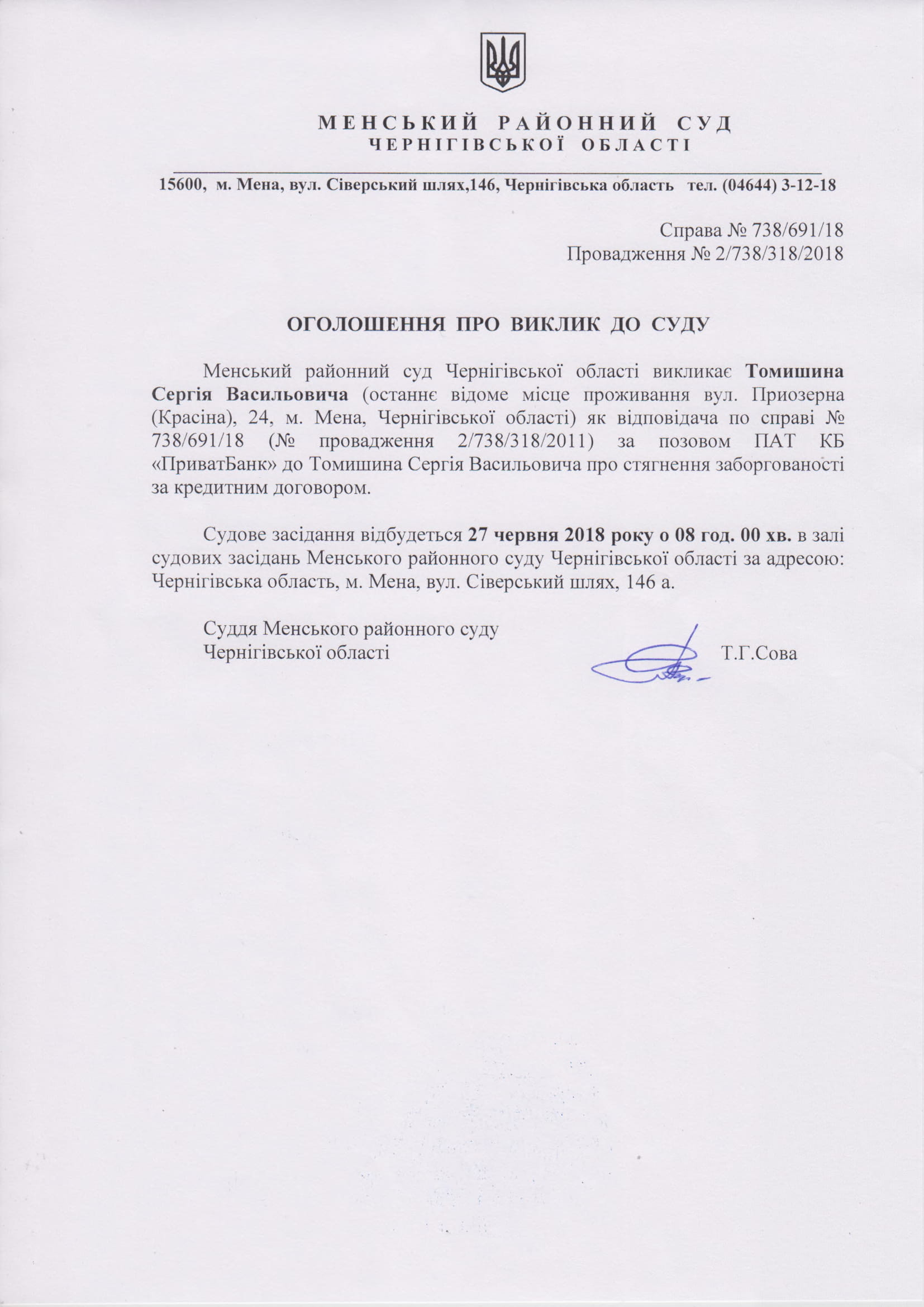 МЕНСЬКИЙ РАЙОННИЙ СУД
ЧЕРНІГІВСЬКОЇ ОБЛАСТІ

15600, м. Мена, вул. Сіверський шлях,146, Чернігівська область тел. (04644) 3-12-18

Справа № 738/691/18
Провадження № 2/738/318/2018

ОГОЛОШЕННЯ ПРО ВИКЛИК ДО СУДУ

Менський районний суд Чернігівської області викликає Томишина Сергія Васильовича (останнє відоме місце проживання вул. Приозерна (Красіна), 24, м. Мена, Чернігівської області) як відповідача по справі № 738/691/18 (№ провадження 2/738/318/2011) за позовом ПАТ КБ «ПриватБанк» до Томишина Сергія Васильовича про стягнення заборгованості за кредитним договором.

Судове засідання відбудеться 27 червня 2018 року о 08 год. 00 хв. в залі судових засідань Менського районного суду Чернігівської області за адресою: Чернігівська область, м. Мена, вул. Сіверський шлях, 146 а.

Суддя Менського районного суду
Чернігівської області Т.Г.Сова